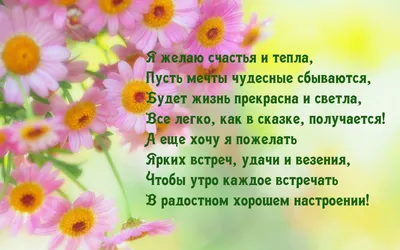 Я желаю счастья и тепла,
Пусть мечты чудесные сбываются,
Будет жизнь прекрасна и светла,
Все легко, как в сказке, получается!
А еще хочу я пожелать
Ярких встреч, удачи и везения,
Чтобы утро каждое встречать
В радостном хорошем настроении!